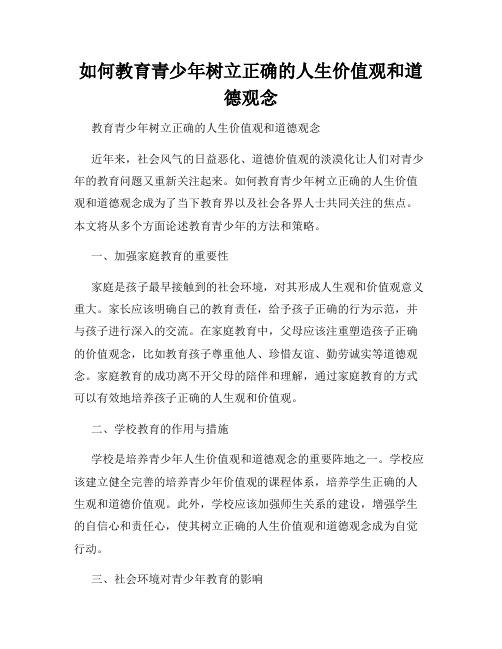 如何教育青少年树立正确的人生价值观和道德观念

教育青少年树立正确的人生价值观和道德观念

近年来，社会风气的日益恶化、道德价值观的淡漠化让人们对青少年的教育问题又重新关注起来。如何教育青少年树立正确的人生价值观和道德观念成为了当下教育界以及社会各界人士共同关注的焦点。本文将从多个方面论述教育青少年的方法和策略。

一、加强家庭教育的重要性

家庭是孩子最早接触到的社会环境，对其形成人生观和价值观意义重大。家长应该明确自己的教育责任，给予孩子正确的行为示范，并与孩子进行深入的交流。在家庭教育中，父母应该注重塑造孩子正确的价值观念，比如教育孩子尊重他人、珍惜友谊、勤劳诚实等道德观念。家庭教育的成功离不开父母的陪伴和理解，通过家庭教育的方式可以有效地培养孩子正确的人生观和价值观。

二、学校教育的作用与措施

学校是培养青少年人生价值观和道德观念的重要阵地之一。学校应该建立健全完善的培养青少年价值观的课程体系，培养学生正确的人生观和道德价值观。此外，学校应该加强师生关系的建设，增强学生的自信心和责任心，使其树立正确的人生价值观和道德观念成为自觉行动。

三、社会环境对青少年教育的影响